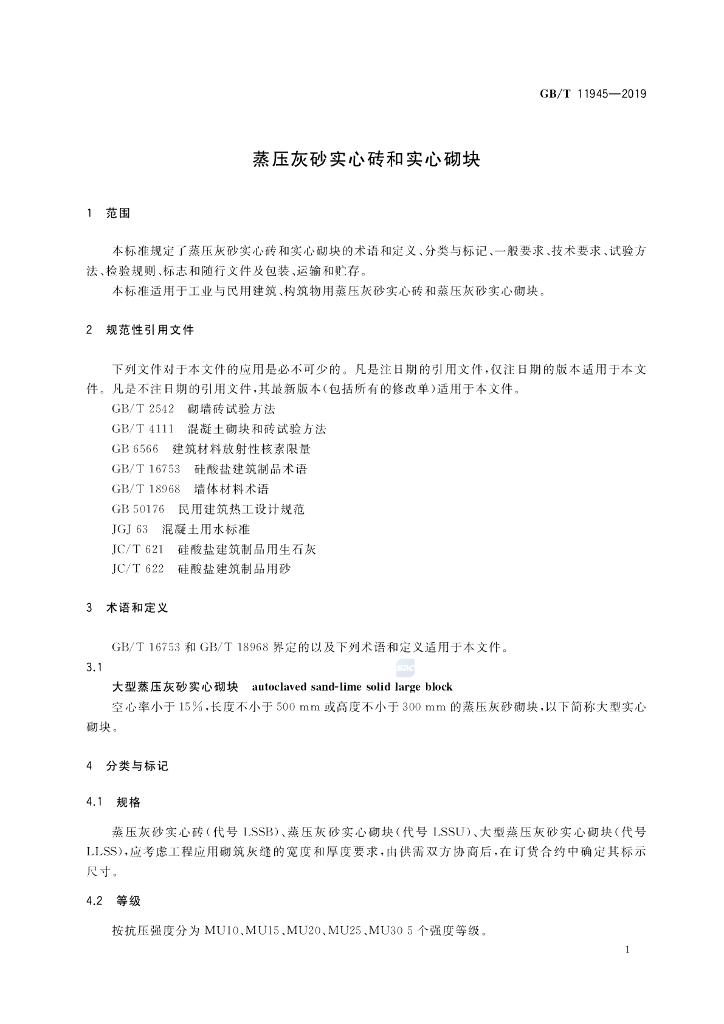 GB/T 11945—2019

蒸压灰砂实心砖和实心砌块

1 范围

本标准规定了蒸压灰砂实心砖和实心砌块的术语和定义、分类与标记、一般要求、技术要求、试验方法、检验规则、标志和随行文件及包装、运输和贮存。

本标准适用于工业与民用建筑、构筑物用蒸压灰砂实心砖和蒸压灰砂实心砌块。

2 规范性引用文件

下列文件对于本文件的应用是必不可少的。凡是注日期的引用文件，仅注日期的版本适用于本文件。凡是不注日期的引用文件，其最新版本(包括所有的修改单)适用于本文件。

GB/T 2542 砌墙砖试验方法

GB/T 4111 混凝土砌块和砖试验方法

GB 6566 建筑材料放射性核素限量

GB/T 16753 硅酸盐建筑制品术语

GB/T 18968 墙体材料术语

GB 50176 民用建筑热工设计规范

JGJ 63 混凝土用水标准

JC/T 621 硅酸盐建筑制品用生石灰

JC/T 622 硅酸盐建筑制品用砂

3 术语和定义

GB/T 16753 和 GB/T 18968 界定的以及下列术语和定义适用于本文件。

3.1

大型蒸压灰砂实心砌块 autoclaved sand-lime solid large block

空心率小于 15%，长度不小于 500 mm 或高度不小于 300 mm 的蒸压灰砂砌块，以下简称大型实心砌块。

4 分类与标记

4.1 规格

蒸压灰砂实心砖(代号 LSSB)、蒸压灰砂实心砌块(代号 LSSU)、大型蒸压灰砂实心砌块(代号 LLSS)，应考虑工程应用砌筑灰缝的宽度和厚度要求，由供需双方协商后，在订货合约中确定其标示尺寸。

4.2 等级

按抗压强度分为 MU10、MU15、MU20、MU25、MU30 5 个强度等级。

1